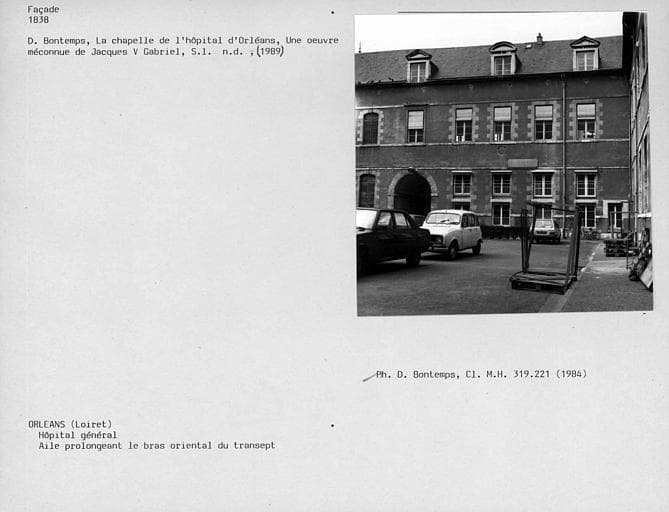 Façade
1838

D. Bontemps, La chapelle de l'hôpital d'Orléans, Une oeuvre méconnue de Jacques V Gabriel, S.l. n.d. ,(1989)

Ph. D. Bontemps, Cl. M.H. 319.221 (1984)

ORLEANS (Loiret)
Hôpital général
Aile prolongeant le bras oriental du transept